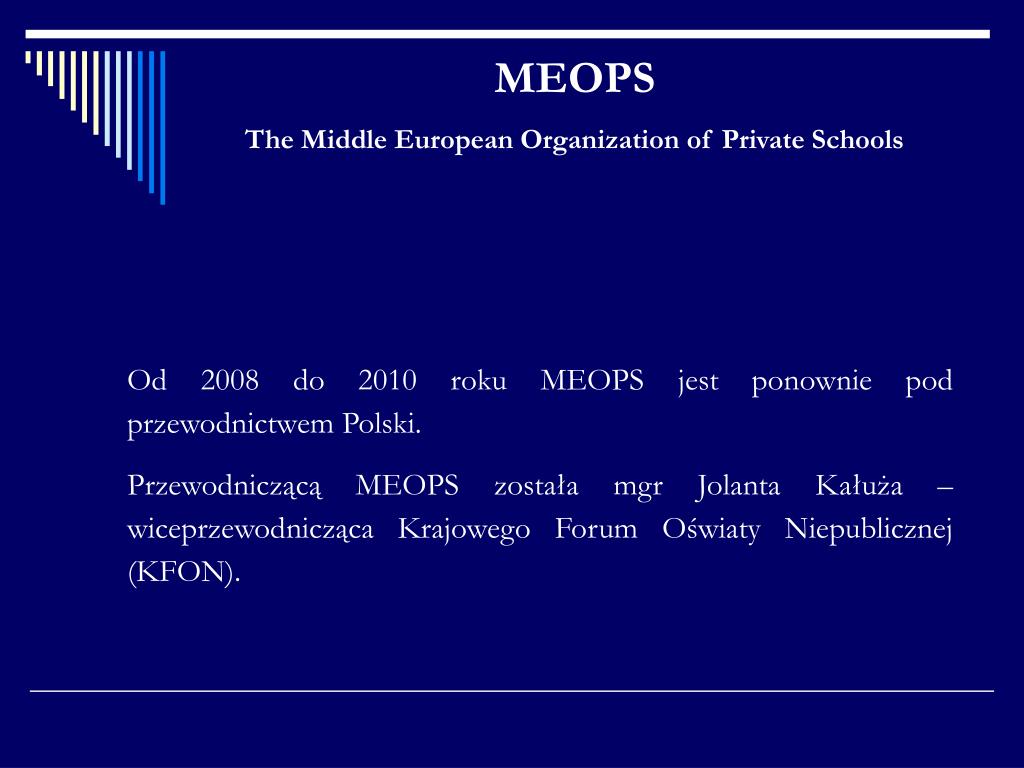 MEOPS

The Middle European Organization of Private Schools

Od 2008 do 2010 roku MEOPS jest ponownie pod przewodnictwem Polski.

Przewodniczącą MEOPS została mgr Jolanta Kałuża – wiceprzewodnicząca Krajowego Forum Oświaty Niepublicznej (KFON).